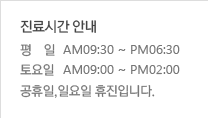 진료시간 안내

평 일 AM09:30 ~ PM06:30

토요일 AM09:00 ~ PM02:00

공휴일,일요일 휴진입니다.